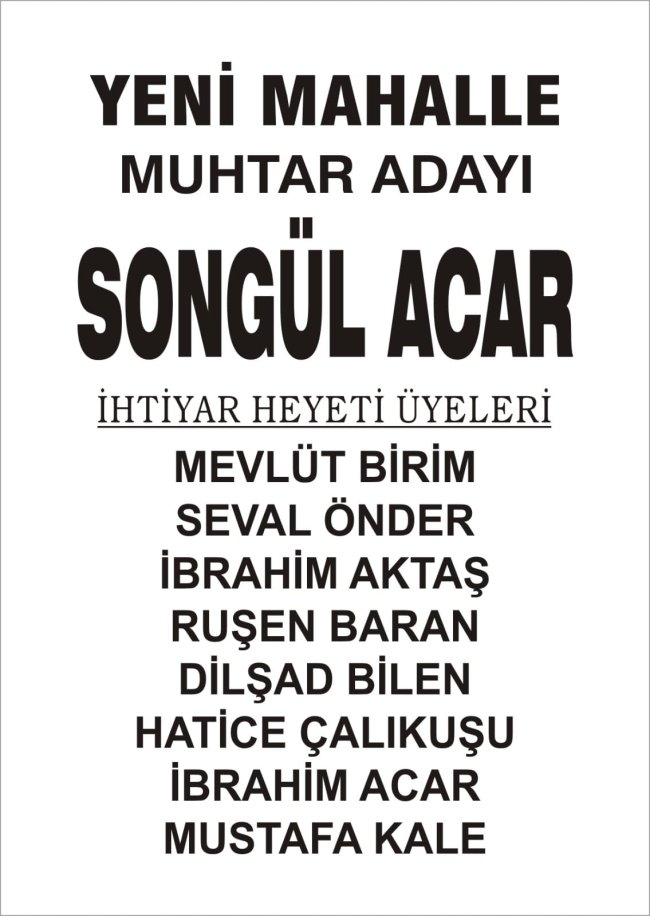 YENİ MAHALLE
MUHTAR ADAYI
SONGÜL ACAR

İHTİYAR HEYETİ ÜYELERİ
MEVLÜT BİRİM
SEVAL ÖNDER
İBRAHİM AKTAŞ
RUŞEN BARAN
DİLŞAD BİLEN
HATİCE ÇALIKUŞU
İBRAHİM ACAR
MUSTAFA KALE